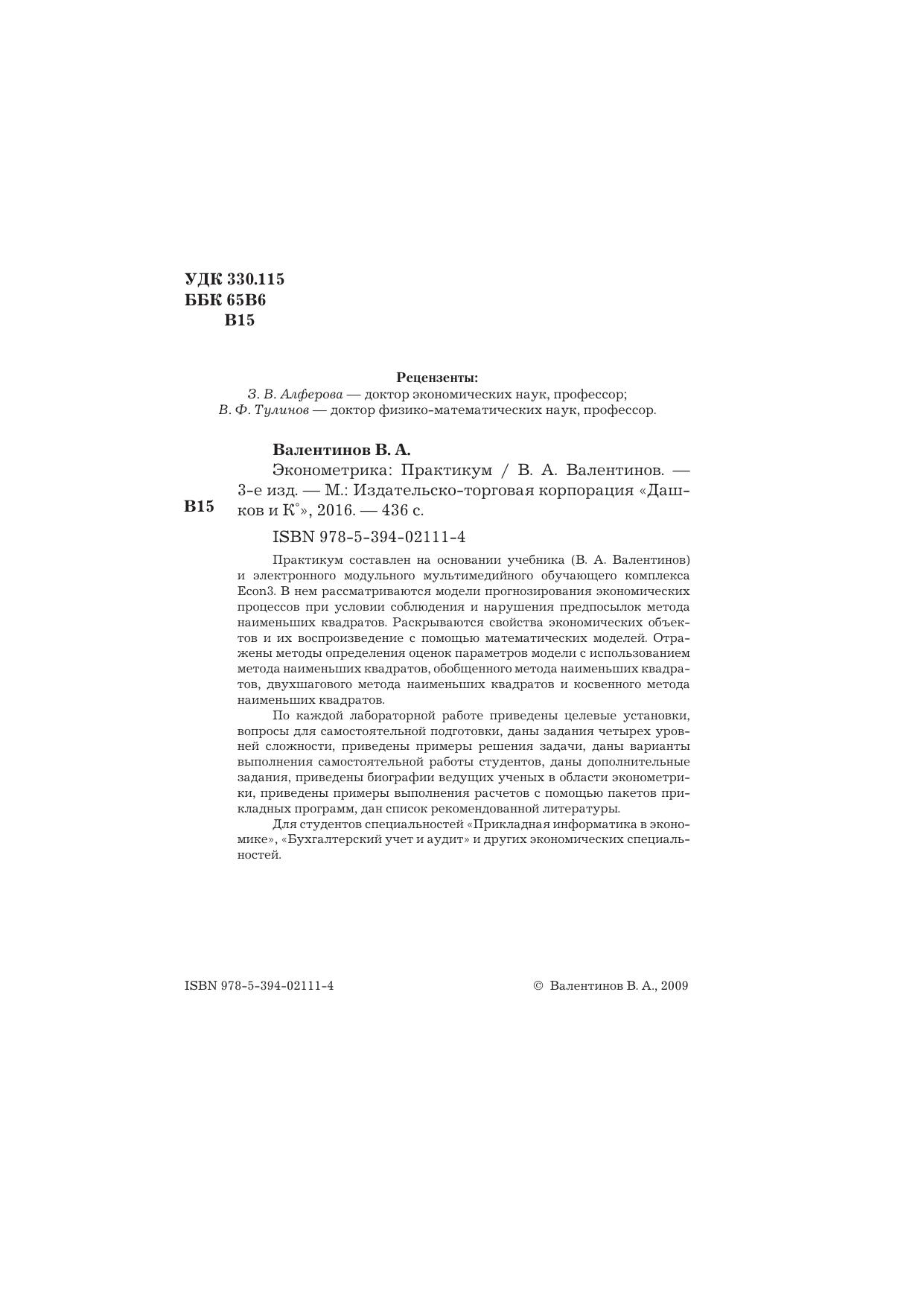 УДК 330.115
ББК 65В6
В15

Рецензенты:
З. В. Алферова — доктор экономических наук, профессор;
В. Ф. Тулинов — доктор физико-математических наук, профессор.

Валентинов В. А.

В15

Эконометрика: Практикум / В. А. Валентинов. — 3-е изд. — М.: Издательско-торговая корпорация «Дашков и К°», 2016. — 436 с.

ISBN 978-5-394-02111-4

Практикум составлен на основании учебника (В. А. Валентинов) и электронного модульного мультимедийного обучающего комплекса Econ3. В нем рассматриваются модели прогнозирования экономических процессов при условии соблюдения и нарушения предпосылок метода наименьших квадратов. Раскрываются свойства экономических объектов и их воспроизведение с помощью математических моделей. Отражены методы определения оценок параметров модели с использованием метода наименьших квадратов, обобщенного метода наименьших квадратов, двухшагового метода наименьших квадратов и косвенного метода наименьших квадратов.

По каждой лабораторной работе приведены целевые установки, вопросы для самостоятельной подготовки, даны задания четырех уровней сложности, приведены примеры решения задачи, даны варианты выполнения самостоятельной работы студентов, даны дополнительные задания, приведены биографии ведущих ученых в области эконометрики, приведены примеры выполнения расчетов с помощью пакетов прикладных программ, дан список рекомендованной литературы.

Для студентов специальностей «Прикладная информатика в экономике», «Бухгалтерский учет и аудит» и других экономических специальностей.

ISBN 978-5-394-02111-4

© Валентинов В. А., 2009